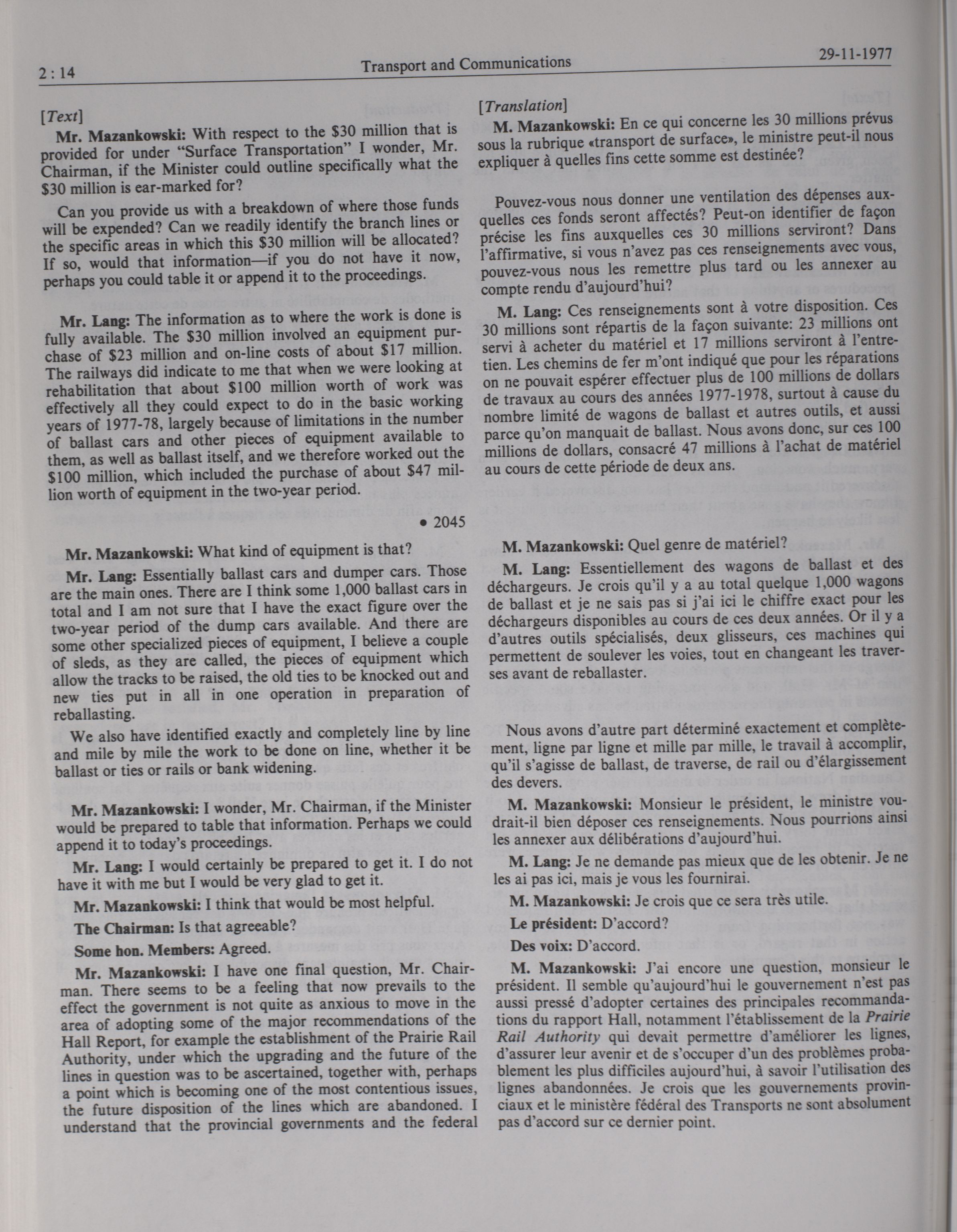 2 : 14 Transport and Communications 29-11-1977

[Text]

Mr. Mazankowski: With respect to the \$30 million that is provided for under "Surface Transportation" I wonder, Mr. Chairman, if the Minister could outline specifically what the \$30 million is ear-marked for?

Can you provide us with a breakdown of where those funds will be expended? Can we readily identify the branch lines or the specific areas in which this \$30 million will be allocated? If so, would that information—if you do not have it now, perhaps you could table it or append it to the proceedings.

Mr. Lang: The information as to where the work is done is fully available. The \$30 million involved an equipment purchase of \$23 million and on-line costs of about \$17 million. The railways did indicate to me that when we were looking at rehabilitation that about \$100 million worth of work was effectively all they could expect to do in the basic working years of 1977-78, largely because of limitations in the number of ballast cars and other pieces of equipment available to them, as well as ballast itself, and we therefore worked out the \$100 million, which included the purchase of about \$47 million worth of equipment in the two-year period.

• 2045

Mr. Mazankowski: What kind of equipment is that?

Mr. Lang: Essentially ballast cars and dumper cars. Those are the main ones. There are I think some 1,000 ballast cars in total and I am not sure that I have the exact figure over the two-year period of the dump cars available. And there are some other specialized pieces of equipment, I believe a couple of sleds, as they are called, the pieces of equipment which allow the tracks to be raised, the old ties to be knocked out and new ties put in all in one operation in preparation of reballasting.

We also have identified exactly and completely line by line and mile by mile the work to be done on line, whether it be ballast or ties or rails or bank widening.

Mr. Mazankowski: I wonder, Mr. Chairman, if the Minister would be prepared to table that information. Perhaps we could append it to today's proceedings.

Mr. Lang: I would certainly be prepared to get it. I do not have it with me but I would be very glad to get it.

Mr. Mazankowski: I think that would be most helpful.

The Chairman: Is that agreeable?

Some hon. Members: Agreed.

Mr. Mazankowski: I have one final question, Mr. Chairman. There seems to be a feeling that now prevails to the effect the government is not quite as anxious to move in the area of adopting some of the major recommendations of the Hall Report, for example the establishment of the Prairie Rail Authority, under which the upgrading and the future of the lines in question was to be ascertained, together with, perhaps a point which is becoming one of the most contentious issues, the future disposition of the lines which are abandoned. I understand that the provincial governments and the federal

[Translation]

M. Mazankowski: En ce qui concerne les 30 millions prévus sous la rubrique «transport de surface», le ministre peut-il nous expliquer à quelles fins cette somme est destinée?

Pouvez-vous nous donner une ventilation des dépenses auxquelles ces fonds seront affectés? Peut-on identifier de façon précise les fins auxquelles ces 30 millions serviront? Dans l'affirmative, si vous n'avez pas ces renseignements avec vous, pouvez-vous nous les remettre plus tard ou les annexer au compte rendu d'aujourd'hui?

M. Lang: Ces renseignements sont à votre disposition. Ces 30 millions sont répartis de la façon suivante: 23 millions ont servi à acheter du matériel et 17 millions serviront à l'entretien. Les chemins de fer m'ont indiqué que pour les réparations on ne pouvait espérer effectuer plus de 100 millions de dollars de travaux au cours des années 1977-1978, surtout à cause du nombre limité de wagons de ballast et autres outils, et aussi parce qu'on manquait de ballast. Nous avons donc, sur ces 100 millions de dollars, consacré 47 millions à l'achat de matériel au cours de cette période de deux ans.

M. Mazankowski: Quel genre de matériel?

M. Lang: Essentiellement des wagons de ballast et des déchargeurs. Je crois qu'il y a au total quelque 1,000 wagons de ballast et je ne sais pas si j'ai ici le chiffre exact pour les déchargeurs disponibles au cours de ces deux années. Or il y a d'autres outils spécialisés, deux glisseurs, ces machines qui permettent de soulever les voies, tout en changeant les traverses avant de reballaster.

Nous avons d'autre part déterminé exactement et complètement, ligne par ligne et mille par mille, le travail à accomplir, qu'il s'agisse de ballast, de traverse, de rail ou d'élargissement des devers.

M. Mazankowski: Monsieur le président, le ministre voudrait-il bien déposer ces renseignements. Nous pourrions ainsi les annexer aux délibérations d'aujourd'hui.

M. Lang: Je ne demande pas mieux que de les obtenir. Je ne les ai pas ici, mais je vous les fournirai.

M. Mazankowski: Je crois que ce sera très utile.

Le président: D'accord?

Des voix: D'accord.

M. Mazankowski: J'ai encore une question, monsieur le président. Il semble qu'aujourd'hui le gouvernement n'est pas aussi pressé d'adopter certaines des principales recommandations du rapport Hall, notamment l'établissement de la Prairie Rail Authority qui devait permettre d'améliorer les lignes, d'assurer leur avenir et de s'occuper d'un des problèmes probablement les plus difficiles aujourd'hui, à savoir l'utilisation des lignes abandonnées. Je crois que les gouvernements provinciaux et le ministère fédéral des Transports ne sont absolument pas d'accord sur ce dernier point.